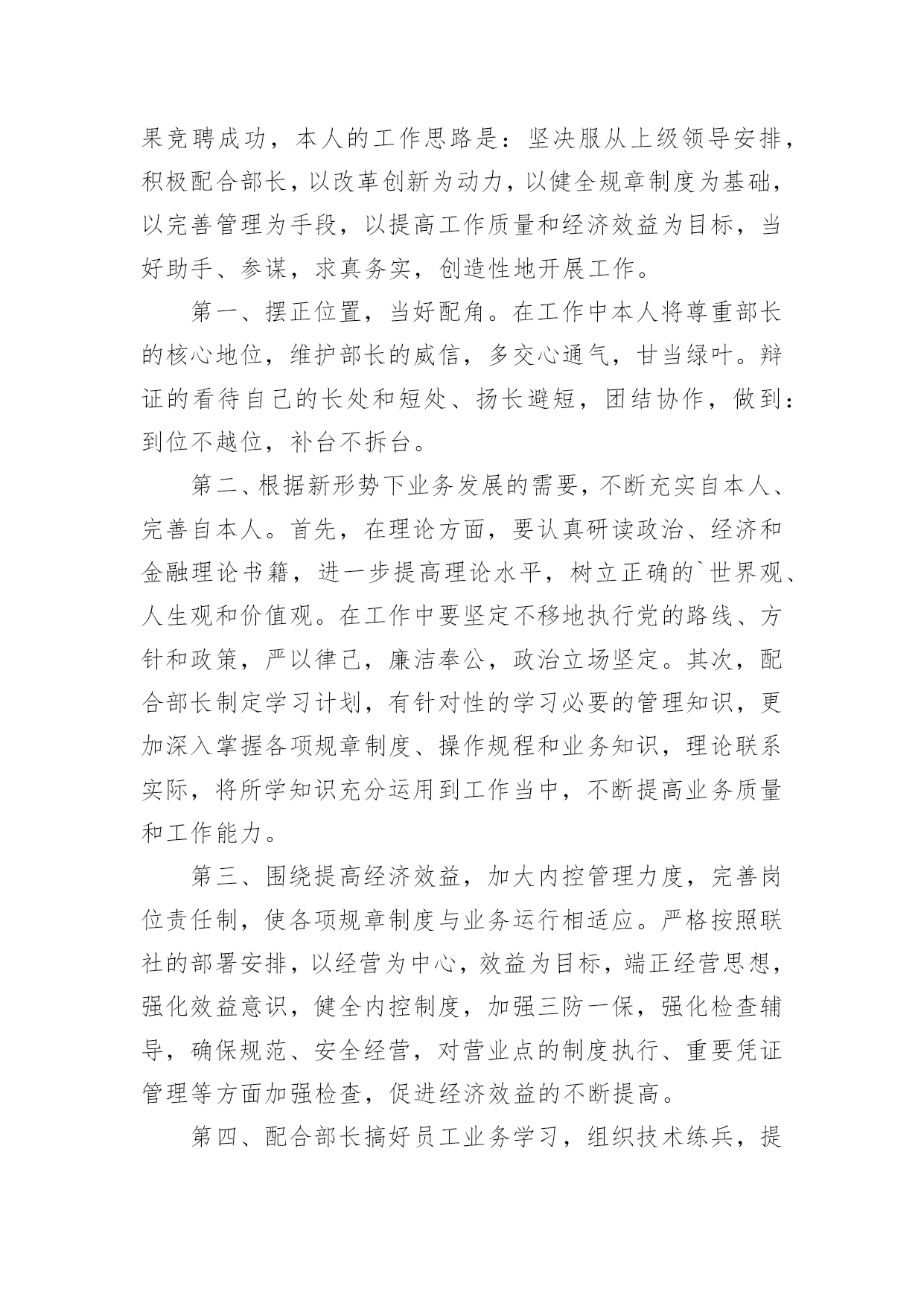 果竞聘成功，本人的工作思路是：坚决服从上级领导安排，积极配合部长，以改革创新为动力，以健全规章制度为基础，以完善管理为手段，以提高工作质量和经济效益为目标，当好助手、参谋，求真务实，创造性地开展工作。

第一、摆正位置，当好配角。在工作中本人将尊重部长的核心地位，维护部长的威信，多交心通气，甘当绿叶。辩证的看待自己的长处和短处、扬长避短，团结协作，做到：到位不越位，补台不拆台。

第二、根据新形势下业务发展的需要，不断充实自本人、完善自本人。首先，在理论方面，要认真研读政治、经济和金融理论书籍，进一步提高理论水平，树立正确的`世界观、人生观和价值观。在工作中要坚定不移地执行党的路线、方针和政策，严以律己，廉洁奉公，政治立场坚定。其次，配合部长制定学习计划，有针对性的学习必要的管理知识，更加深入掌握各项规章制度、操作规程和业务知识，理论联系实际，将所学知识充分运用到工作当中，不断提高业务质量和工作能力。

第三、围绕提高经济效益，加大内控管理力度，完善岗位责任制，使各项规章制度与业务运行相适应。严格按照联社的部署安排，以经营为中心，效益为目标，端正经营思想，强化效益意识，健全内控制度，加强三防一保，强化检查辅导，确保规范、安全经营，对营业点的制度执行、重要凭证管理等方面加强检查，促进经济效益的不断提高。

第四、配合部长搞好员工业务学习，组织技术练兵，提